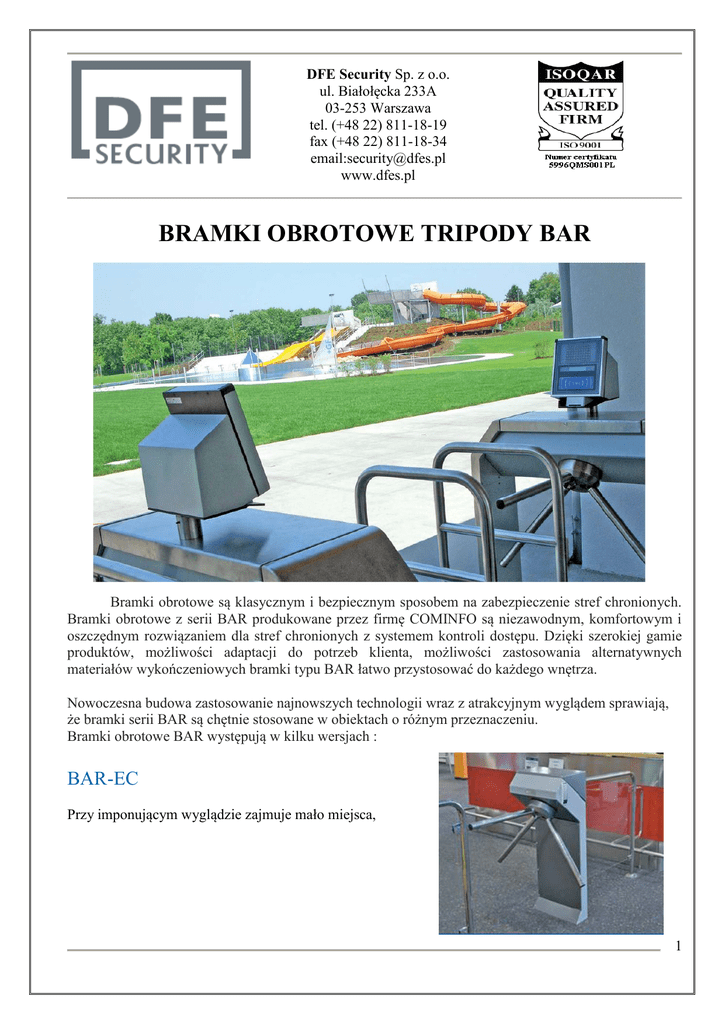 DFE SECURITY

DFE Security Sp. z o.o.
ul. Białołęcka 233A
03-253 Warszawa
tel. (+48 22) 811-18-19
fax (+48 22) 811-18-34
email:security@dfes.pl
www.dfes.pl

ISOQAR
QUALITY ASSURED FIRM
ISO 9001
Numer certyfikatu 5996QMS001PL

BRAMKI OBROTOWE TRIPODY BAR

Bramki obrotowe są klasycznym i bezpiecznym sposobem na zabezpieczenie stref chronionych. Bramki obrotowe z serii BAR produkowane przez firmę COMINFO są niezawodnym, komfortowym i oszczędnym rozwiązaniem dla stref chronionych z systemem kontroli dostępu. Dzięki szerokiej gamie produktów, możliwości adaptacji do potrzeb klienta, możliwości zastosowania alternatywnych materiałów wykończeniowych bramki typu BAR łatwo przystosować do każdego wnętrza.

Nowoczesna budowa zastosowanie najnowszych technologii wraz z atrakcyjnym wyglądem sprawiają, że bramki serii BAR są chętnie stosowane w obiektach o różnym przeznaczeniu.
Bramki obrotowe BAR występują w kilku wersjach :

BAR-EC

Przy imponującym wyglądzie zajmuje mało miejsca,

1